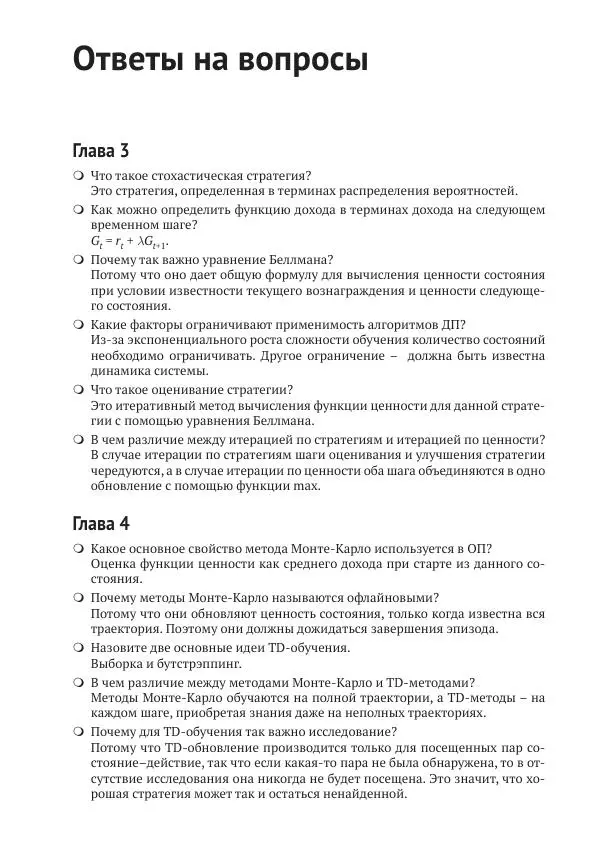 Ответы на вопросы

Глава 3

❍ Что такое стохастическая стратегия?
Это стратегия, определенная в терминах распределения вероятностей.

❍ Как можно определить функцию дохода в терминах дохода на следующем временном шаге?
$G_t = r_t + \lambda G_{t+1}$.

❍ Почему так важно уравнение Беллмана?
Потому что оно дает общую формулу для вычисления ценности состояния при условии известности текущего вознаграждения и ценности следующего состояния.

❍ Какие факторы ограничивают применимость алгоритмов ДП?
Из-за экспоненциального роста сложности обучения количество состояний необходимо ограничивать. Другое ограничение – должна быть известна динамика системы.

❍ Что такое оценивание стратегии?
Это итеративный метод вычисления функции ценности для данной стратегии с помощью уравнения Беллмана.

❍ В чем различие между итерацией по стратегиям и итерацией по ценности?
В случае итерации по стратегиям шаги оценивания и улучшения стратегии чередуются, а в случае итерации по ценности оба шага объединяются в одно обновление с помощью функции max.

Глава 4

❍ Какое основное свойство метода Монте-Карло используется в ОП?
Оценка функции ценности как среднего дохода при старте из данного состояния.

❍ Почему методы Монте-Карло называются офлайновыми?
Потому что они обновляют ценность состояния, только когда известна вся траектория. Поэтому они должны дожидаться завершения эпизода.

❍ Назовите две основные идеи TD-обучения.
Выборка и бутстрэппинг.

❍ В чем различие между методами Монте-Карло и TD-методами?
Методы Монте-Карло обучаются на полной траектории, а TD-методы – на каждом шаге, приобретая знания даже на неполных траекториях.

❍ Почему для TD-обучения так важно исследование?
Потому что TD-обновление производится только для посещенных пар состояние–действие, так что если какая-то пара не была обнаружена, то в отсутствие исследования она никогда не будет посещена. Это значит, что хорошая стратегия может так и остаться ненайденной.